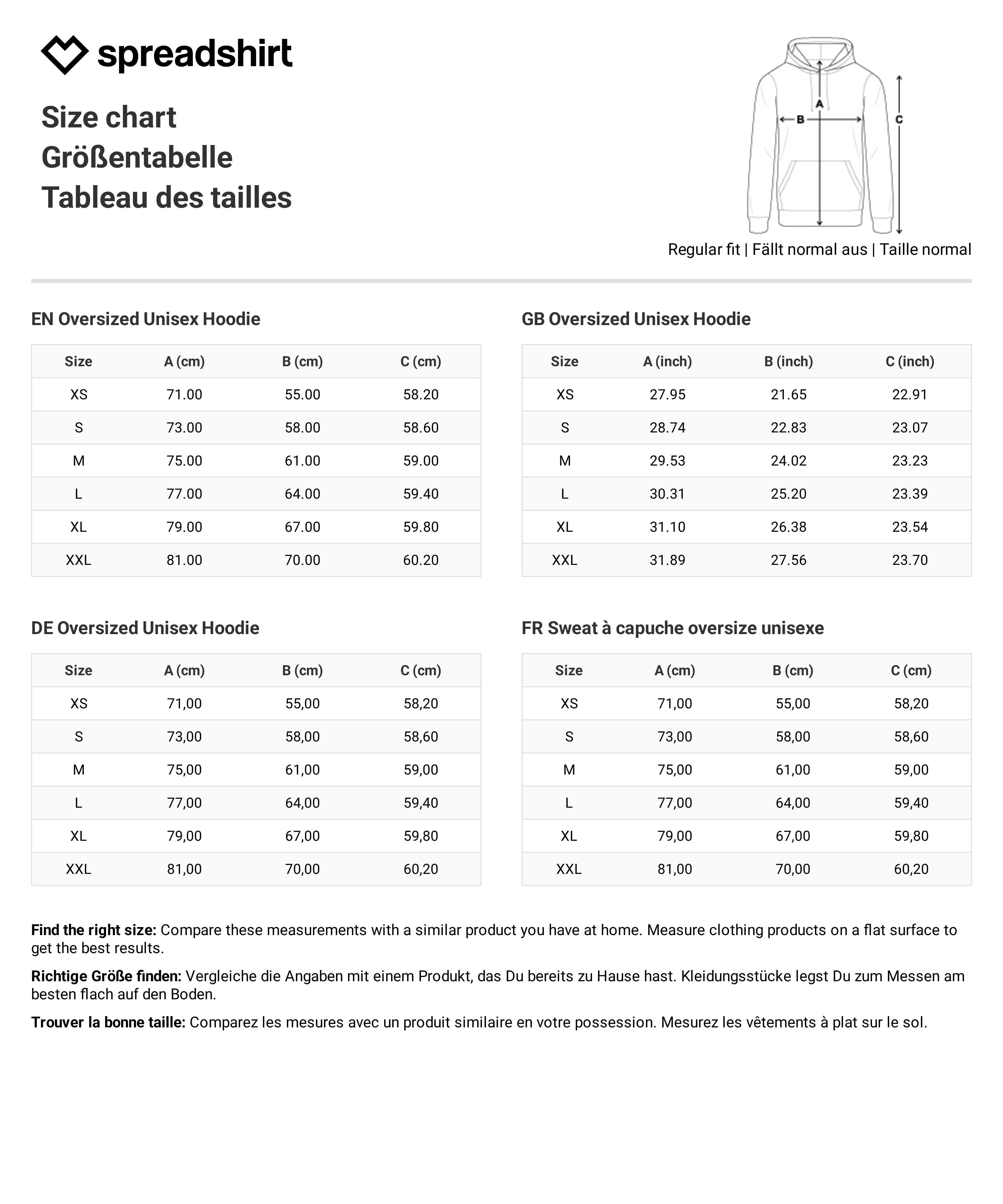 spreadshirt

Size chart
Größentabelle
Tableau des tailles

A
B
C

Regular fit | Fällt normal aus | Taille normal

EN Oversized Unisex Hoodie

| Size | A (cm) | B (cm) | C (cm) |
|---|---|---|---|
| XS | 71.00 | 55.00 | 58.20 |
| S | 73.00 | 58.00 | 58.60 |
| M | 75.00 | 61.00 | 59.00 |
| L | 77.00 | 64.00 | 59.40 |
| XL | 79.00 | 67.00 | 59.80 |
| XXL | 81.00 | 70.00 | 60.20 |

GB Oversized Unisex Hoodie

| Size | A (inch) | B (inch) | C (inch) |
|---|---|---|---|
| XS | 27.95 | 21.65 | 22.91 |
| S | 28.74 | 22.83 | 23.07 |
| M | 29.53 | 24.02 | 23.23 |
| L | 30.31 | 25.20 | 23.39 |
| XL | 31.10 | 26.38 | 23.54 |
| XXL | 31.89 | 27.56 | 23.70 |

DE Oversized Unisex Hoodie

| Size | A (cm) | B (cm) | C (cm) |
|---|---|---|---|
| XS | 71,00 | 55,00 | 58,20 |
| S | 73,00 | 58,00 | 58,60 |
| M | 75,00 | 61,00 | 59,00 |
| L | 77,00 | 64,00 | 59,40 |
| XL | 79,00 | 67,00 | 59,80 |
| XXL | 81,00 | 70,00 | 60,20 |

FR Sweat à capuche oversize unisexe

| Size | A (cm) | B (cm) | C (cm) |
|---|---|---|---|
| XS | 71,00 | 55,00 | 58,20 |
| S | 73,00 | 58,00 | 58,60 |
| M | 75,00 | 61,00 | 59,00 |
| L | 77,00 | 64,00 | 59,40 |
| XL | 79,00 | 67,00 | 59,80 |
| XXL | 81,00 | 70,00 | 60,20 |

Find the right size: Compare these measurements with a similar product you have at home. Measure clothing products on a flat surface to get the best results.

Richtige Größe finden: Vergleiche die Angaben mit einem Produkt, das Du bereits zu Hause hast. Kleidungsstücke legst Du zum Messen am besten flach auf den Boden.

Trouver la bonne taille: Comparez les mesures avec un produit similaire en votre possession. Mesurez les vêtements à plat sur le sol.